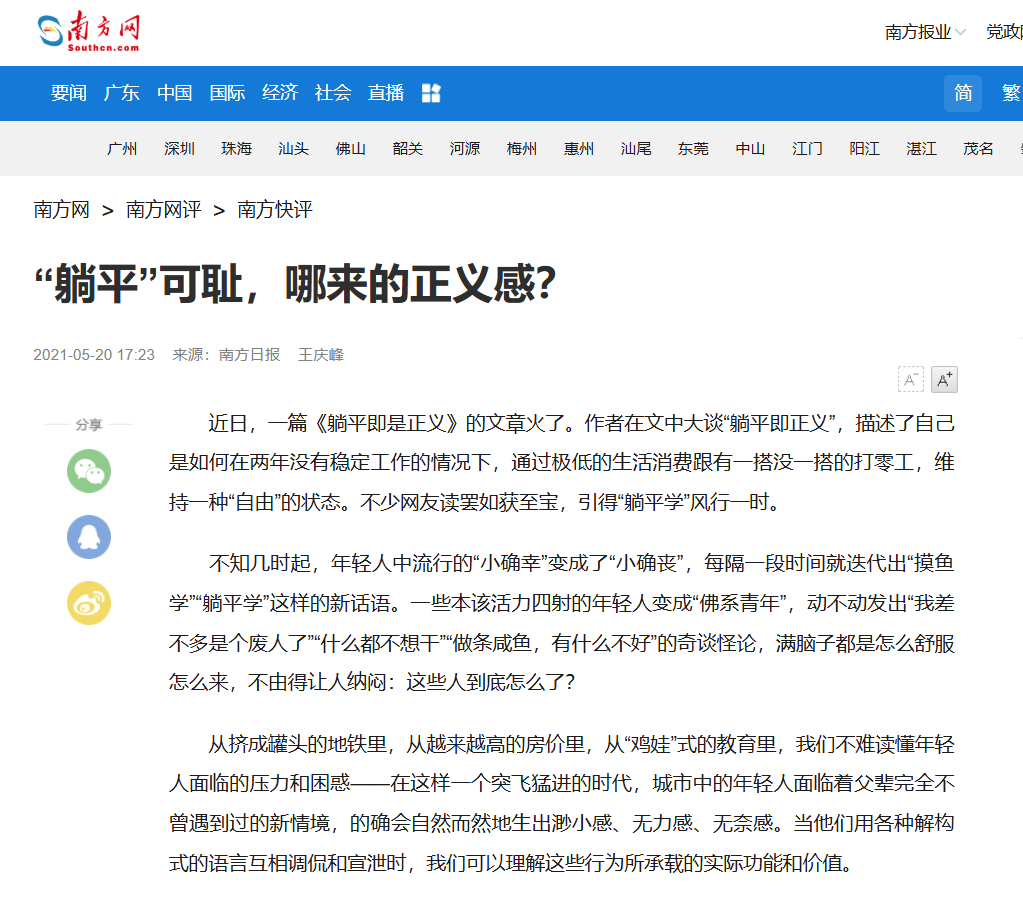 南方网
Southcn.com

南方报业 党政

要闻 广东 中国 国际 经济 社会 直播

简 繁

广州 深圳 珠海 汕头 佛山 韶关 河源 梅州 惠州 汕尾 东莞 中山 江门 阳江 湛江 茂名

南方网 > 南方网评 > 南方快评

“躺平”可耻，哪来的正义感?

2021-05-20 17:23 来源：南方日报 王庆峰

A⁻ A⁺

分享

近日，一篇《躺平即是正义》的文章火了。作者在文中大谈“躺平即正义”，描述了自己是如何在两年没有稳定工作的情况下，通过极低的生活消费跟有一搭没一搭的打零工，维持一种“自由”的状态。不少网友读罢如获至宝，引得“躺平学”风行一时。

不知几时起，年轻人中流行的“小确幸”变成了“小确丧”，每隔一段时间就迭代出“摸鱼学”“躺平学”这样的新话语。一些本该活力四射的年轻人变成“佛系青年”，动不动发出“我差不多是个废人了”“什么都不想干”“做条咸鱼，有什么不好”的奇谈怪论，满脑子都是怎么舒服怎么来，不由得让人纳闷：这些人到底怎么了?

从挤成罐头的地铁里，从越来越高的房价里，从“鸡娃”式的教育里，我们不难读懂年轻人面临的压力和困惑——在这样一个突飞猛进的时代，城市中的年轻人面临着父辈完全不曾遇到过的新情境，的确会自然而然地生出渺小感、无力感、无奈感。当他们用各种解构式的语言互相调侃和宣泄时，我们可以理解这些行为所承载的实际功能和价值。